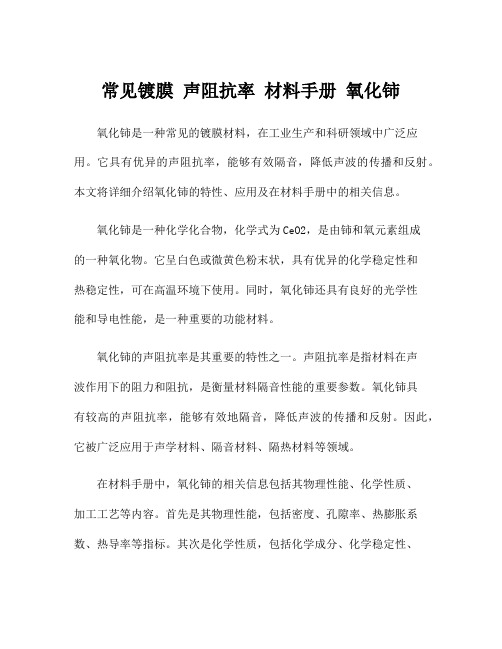 常见镀膜 声阻抗率 材料手册 氧化铈

氧化铈是一种常见的镀膜材料，在工业生产和科研领域中广泛应用。它具有优异的声阻抗率，能够有效隔音，降低声波的传播和反射。本文将详细介绍氧化铈的特性、应用及在材料手册中的相关信息。

氧化铈是一种化学化合物，化学式为CeO2，是由铈和氧元素组成的一种氧化物。它呈白色或微黄色粉末状，具有优异的化学稳定性和热稳定性，可在高温环境下使用。同时，氧化铈还具有良好的光学性能和导电性能，是一种重要的功能材料。

氧化铈的声阻抗率是其重要的特性之一。声阻抗率是指材料在声波作用下的阻力和阻抗，是衡量材料隔音性能的重要参数。氧化铈具有较高的声阻抗率，能够有效地隔音，降低声波的传播和反射。因此，它被广泛应用于声学材料、隔音材料、隔热材料等领域。

在材料手册中，氧化铈的相关信息包括其物理性能、化学性质、加工工艺等内容。首先是其物理性能，包括密度、孔隙率、热膨胀系数、热导率等指标。其次是化学性质，包括化学成分、化学稳定性、